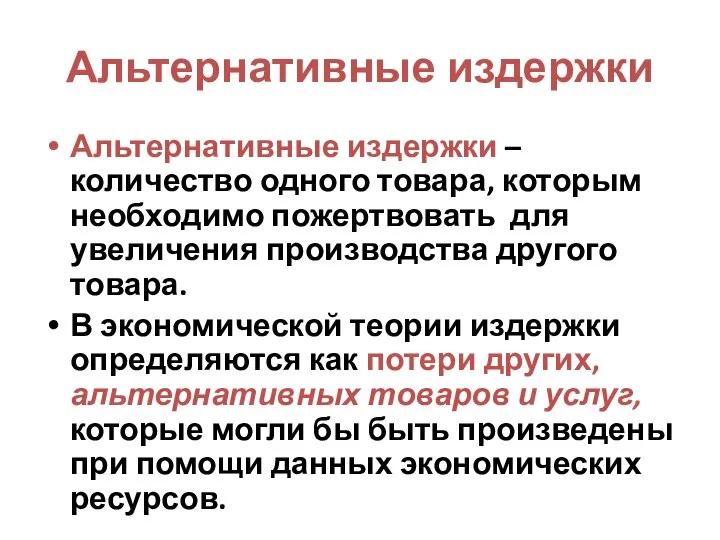 Альтернативные издержки

• Альтернативные издержки – количество одного товара, которым необходимо пожертвовать для увеличения производства другого товара.

• В экономической теории издержки определяются как потери других, альтернативных товаров и услуг, которые могли бы быть произведены при помощи данных экономических ресурсов.